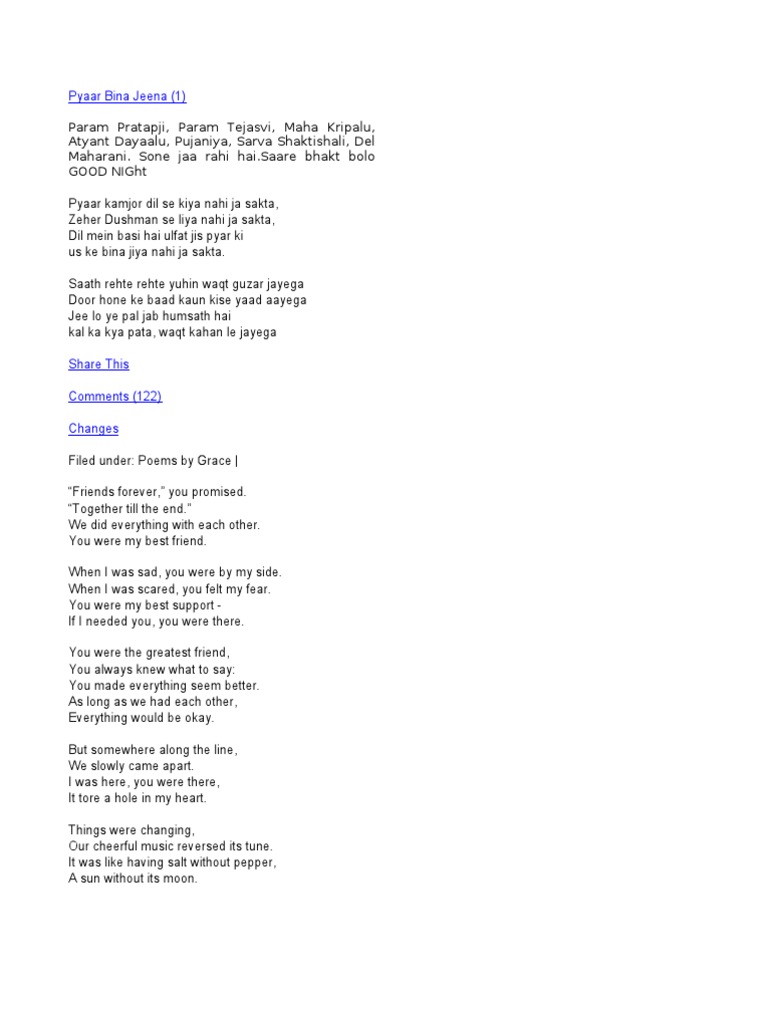 Pyaar Bina Jeena (1)

Param Pratapji, Param Tejasvi, Maha Kripalu, Atyant Dayaalu, Pujaniya, Sarva Shaktishali, Del Maharani. Sone jaa rahi hai.Saare bhakt bolo GOOD NIGht

Pyaar kamjor dil se kiya nahi ja sakta,
Zeher Dushman se liya nahi ja sakta,
Dil mein basi hai ulfat jis pyar ki
us ke bina jiya nahi ja sakta.

Saath rehte rehte yuhin waqt guzar jayega
Door hone ke baad kaun kise yaad aayega
Jee lo ye pal jab humsath hai
kal ka kya pata, waqt kahan le jayega

Share This

Comments (122)

Changes

Filed under: Poems by Grace |

“Friends forever,” you promised.
“Together till the end.”
We did everything with each other.
You were my best friend.

When I was sad, you were by my side.
When I was scared, you felt my fear.
You were my best support -
If I needed you, you were there.

You were the greatest friend,
You always knew what to say:
You made everything seem better.
As long as we had each other,
Everything would be okay.

But somewhere along the line,
We slowly came apart.
I was here, you were there,
It tore a hole in my heart.

Things were changing,
Our cheerful music reversed its tune.
It was like having salt without pepper,
A sun without its moon.